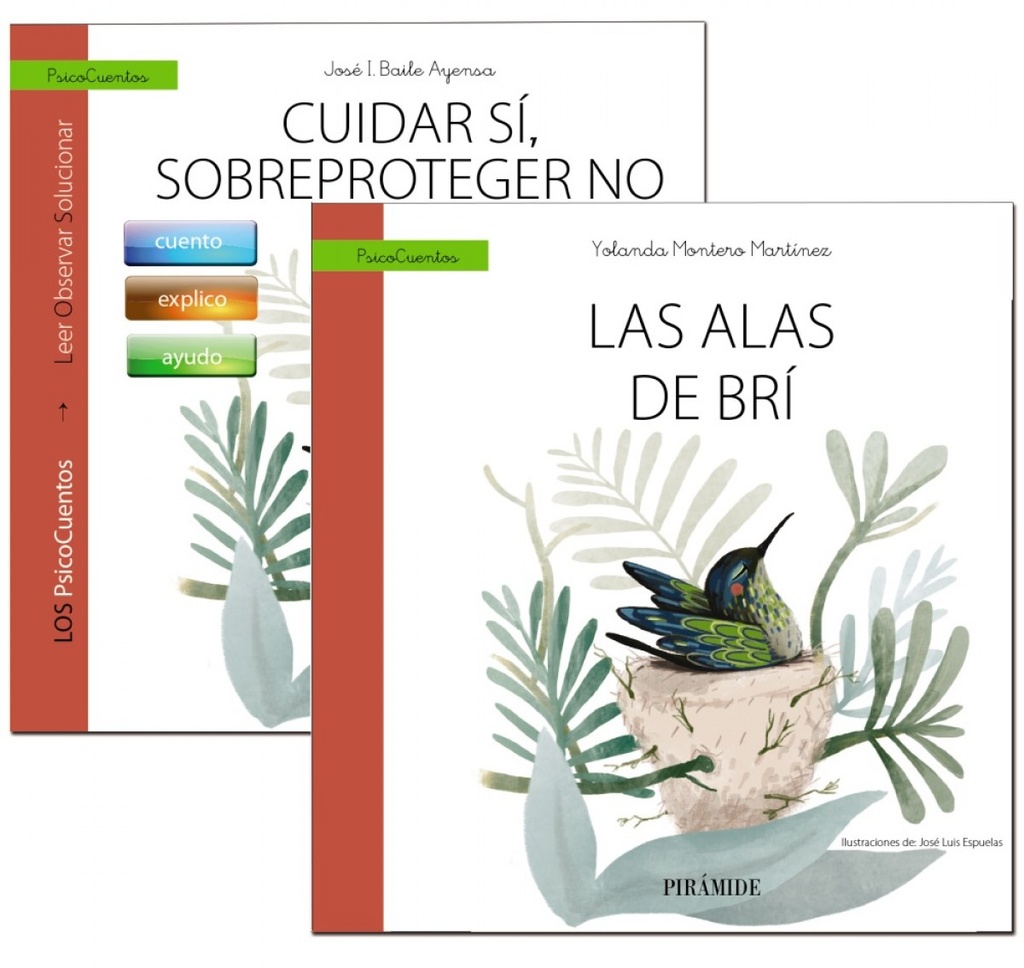 PsicoCuentos

José I. Baile Ayensa

CUIDAR SÍ, SOBREPROTEGER NO

LOS PsicoCuentos → Leer Observar Solucionar

cuento

explico

ayudo

PsicoCuentos

Yolanda Montero Martínez

LAS ALAS DE BRÍ

Ilustraciones de: José Luis Espuelas

PIRÁMIDE